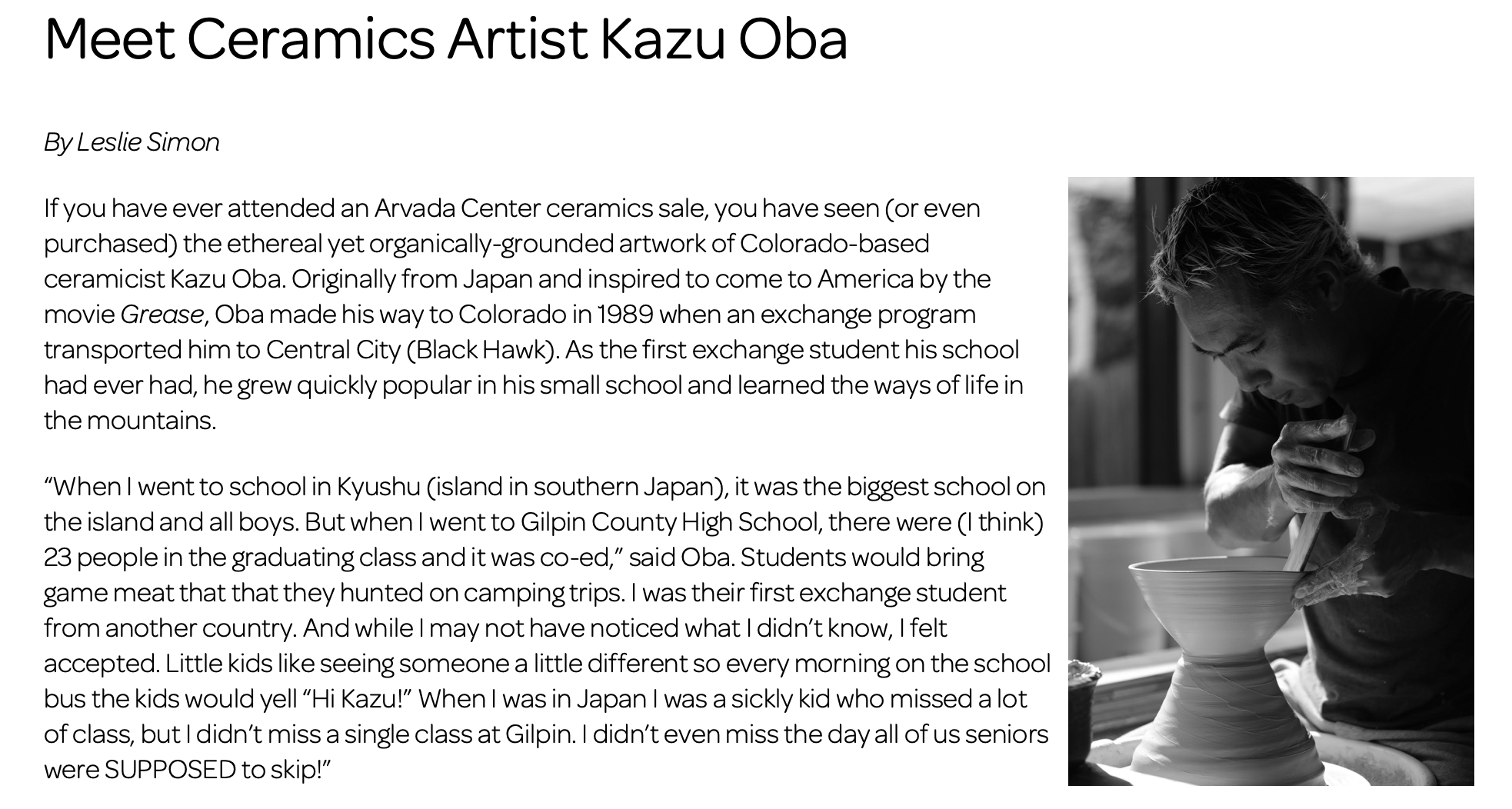 Meet Ceramics Artist Kazu Oba

By Leslie Simon

If you have ever attended an Arvada Center ceramics sale, you have seen (or even purchased) the ethereal yet organically-grounded artwork of Colorado-based ceramicist Kazu Oba. Originally from Japan and inspired to come to America by the movie Grease, Oba made his way to Colorado in 1989 when an exchange program transported him to Central City (Black Hawk). As the first exchange student his school had ever had, he grew quickly popular in his small school and learned the ways of life in the mountains.

"When I went to school in Kyushu (island in southern Japan), it was the biggest school on the island and all boys. But when I went to Gilpin County High School, there were (I think) 23 people in the graduating class and it was co-ed," said Oba. Students would bring game meat that that they hunted on camping trips. I was their first exchange student from another country. And while I may not have noticed what I didn't know, I felt accepted. Little kids like seeing someone a little different so every morning on the school bus the kids would yell "Hi Kazu!" When I was in Japan I was a sickly kid who missed a lot of class, but I didn't miss a single class at Gilpin. I didn't even miss the day all of us seniors were SUPPOSED to skip!"